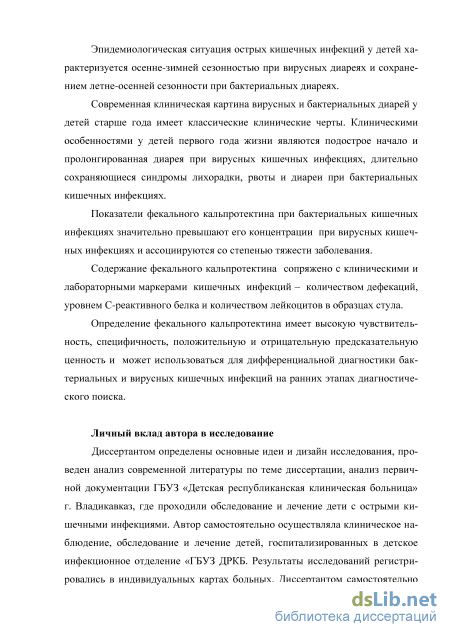 Эпидемиологическая ситуация острых кишечных инфекций у детей характеризуется осенне-зимней сезонностью при вирусных диареях и сохранением летне-осенней сезонности при бактериальных диареях.

Современная клиническая картина вирусных и бактериальных диарей у детей старше года имеет классические клинические черты. Клиническими особенностями у детей первого года жизни являются подострое начало и пролонгированная диарея при вирусных кишечных инфекциях, длительно сохраняющиеся синдромы лихорадки, рвоты и диареи при бактериальных кишечных инфекциях.

Показатели фекального кальпротектина при бактериальных кишечных инфекциях значительно превышают его концентрации при вирусных кишечных инфекциях и ассоциируются со степенью тяжести заболевания.

Содержание фекального кальпротектина сопряжено с клиническими и лабораторными маркерами кишечных инфекций – количеством дефекаций, уровнем С-реактивного белка и количеством лейкоцитов в образцах стула.

Определение фекального кальпротектина имеет высокую чувствительность, специфичность, положительную и отрицательную предсказательную ценность и может использоваться для дифференциальной диагностики бактериальных и вирусных кишечных инфекций на ранних этапах диагностического поиска.

Личный вклад автора в исследование

Диссертантом определены основные идеи и дизайн исследования, проведен анализ современной литературы по теме диссертации, анализ первичной документации ГБУЗ «Детская республиканская клиническая больница» г. Владикавказ, где проходили обследование и лечение дети с острыми кишечными инфекциями. Автор самостоятельно осуществляла клиническое наблюдение, обследование и лечение детей, госпитализированных в детское инфекционное отделение «ГБУЗ ДРКБ. Результаты исследований регистрировались в индивидуальных картах больных. Диссертантом самостоятельно

dsLib.net
библиотека диссертаций